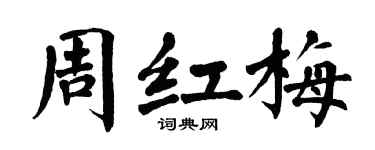 周红梅

词典网